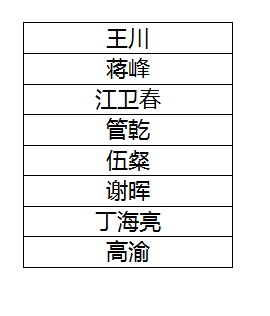 | 王川 |
|---|
| 蒋峰 |
| 江卫春 |
| 管乾 |
| 伍粲 |
| 谢晖 |
| 丁海亮 |
| 高渝 |